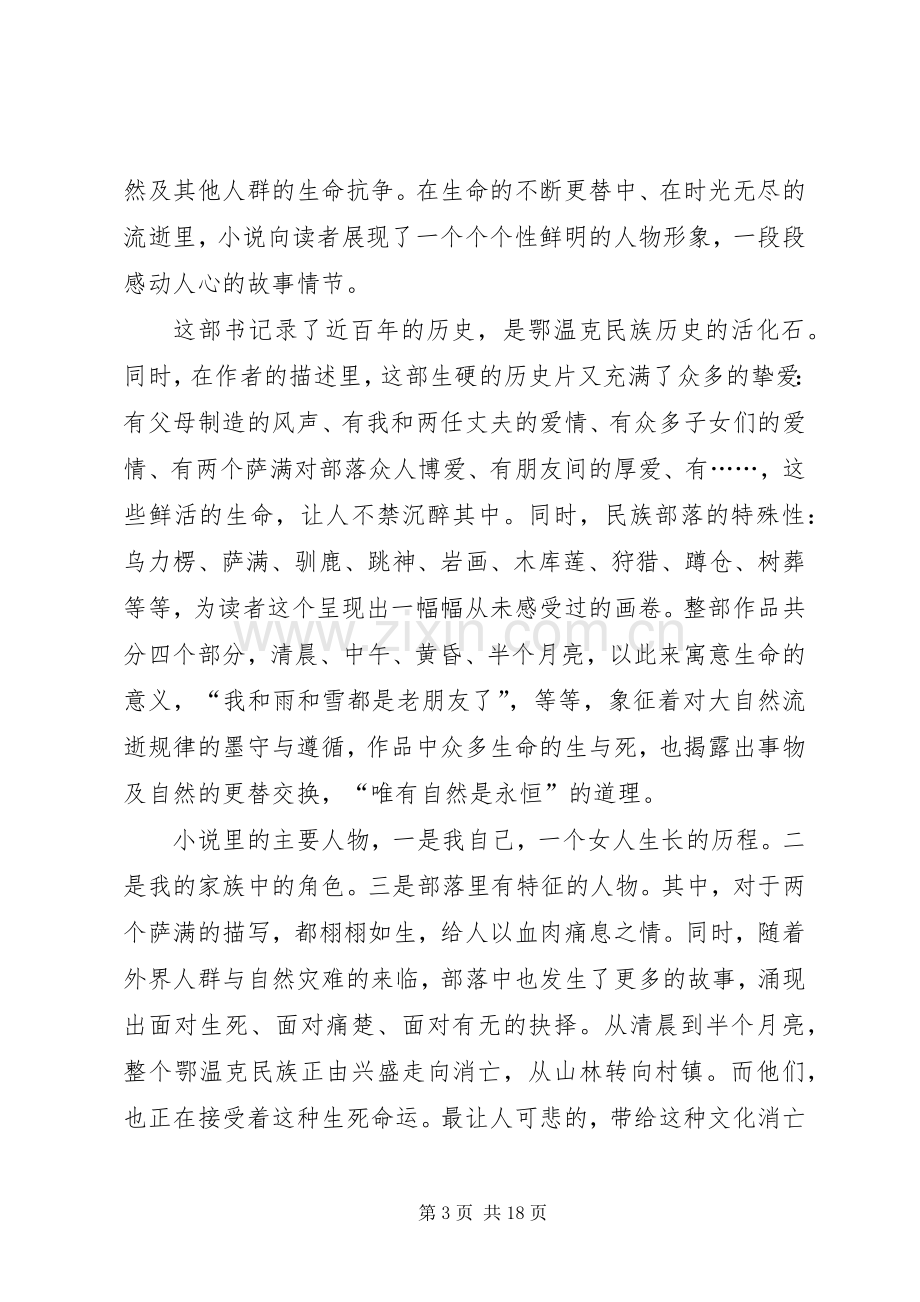 然及其他人群的生命抗争。在生命的不断更替中、在时光无尽的流逝里，小说向读者展现了一个个个性鲜明的人物形象，一段段感动人心的故事情节。

这部书记录了近百年的历史，是鄂温克民族历史的活化石。同时，在作者的描述里，这部生硬的历史片又充满了众多的挚爱：有父母制造的风声、有我和两任丈夫的爱情、有众多子女们的爱情、有两个萨满对部落众人博爱、有朋友间的厚爱、有……，这些鲜活的生命，让人不禁沉醉其中。同时，民族部落的特殊性：乌力楞、萨满、驯鹿、跳神、岩画、木库莲、狩猎、蹲仓、树葬等等，为读者这个呈现出一幅幅从未感受过的画卷。整部作品共分四个部分，清晨、中午、黄昏、半个月亮，以此来寓意生命的意义，“我和雨和雪都是老朋友了”，等等，象征着对大自然流逝规律的墨守与遵循，作品中众多生命的生与死，也揭露出事物及自然的更替交换，“唯有自然是永恒”的道理。

小说里的主要人物，一是我自己，一个女人生长的历程。二是我的家族中的角色。三是部落里有特征的人物。其中，对于两个萨满的描写，都栩栩如生，给人以血肉痛息之情。同时，随着外界人群与自然灾难的来临，部落中也发生了更多的故事，涌现出面对生死、面对痛楚、面对有无的抉择。从清晨到半个月亮，整个鄂温克民族正由兴盛走向消亡，从山林转向村镇。而他们，也正在接受着这种生死命运。最让人可悲的，带给这种文化消亡

第3页 共18页

www.zixin.com.cn